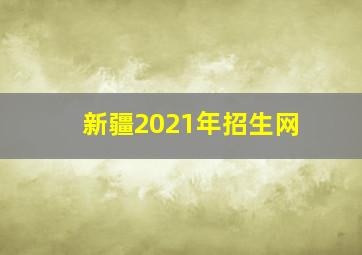 新疆2021年招生网